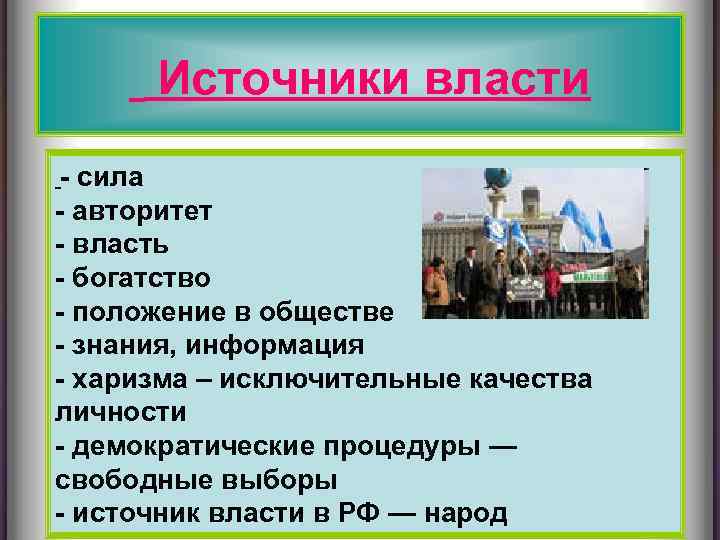 Источники власти

- сила
- авторитет
- власть
- богатство
- положение в обществе
- знания, информация
- харизма – исключительные качества личности
- демократические процедуры — свободные выборы
- источник власти в РФ — народ